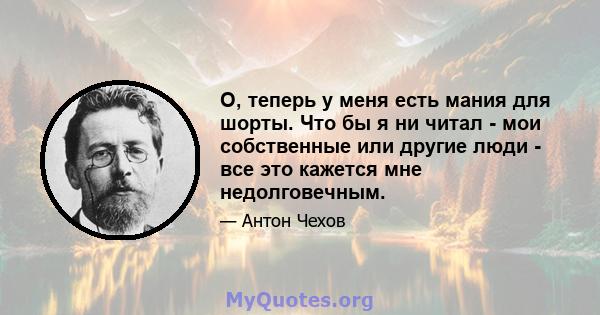 О, теперь у меня есть мания для шорты. Что бы я ни читал - мои собственные или другие люди - все это кажется мне недолговечным.

— Антон Чехов

MyQuotes.org